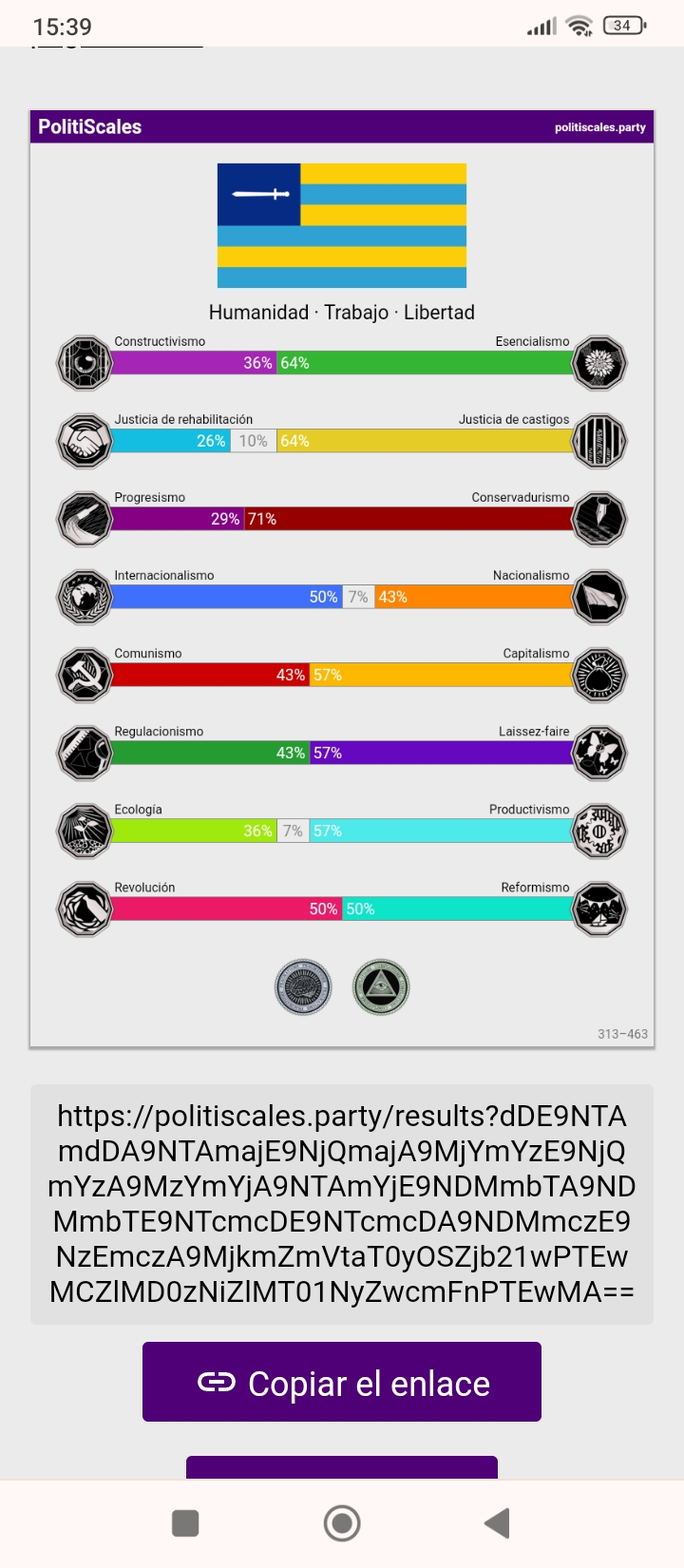 15:39

34

PolitiScales politiscales.party

Humanidad · Trabajo · Libertad

Constructivismo Esencialismo
36% 64%

Justicia de rehabilitación Justicia de castigos
26% 10% 64%

Progresismo Conservadurismo
29% 71%

Internacionalismo Nacionalismo
50% 7% 43%

Comunismo Capitalismo
43% 57%

Regulacionismo Laissez-faire
43% 57%

Ecología Productivismo
36% 7% 57%

Revolución Reformismo
50% 50%

313–463

https://politiscales.party/results?dDE9NTAmdDA9NTAmajE9NjQmajA9MjYmYzE9NjQmYzA9MzYmYjA9NTAmYjE9NDMmbTA9NDMmbTE9NTcmcDE9NTcmcDA9NDMmczE9NzEmczA9MjkmZmVtaT0yOSZjb21wPTEwMCZlMD0zNiZlMT01NyZwcmFnPTEwMA==

Copiar el enlace